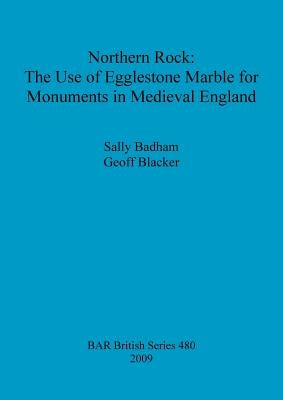 Northern Rock:
The Use of Egglestone Marble for Monuments in Medieval England

Sally Badham
Geoff Blacker

BAR British Series 480
2009